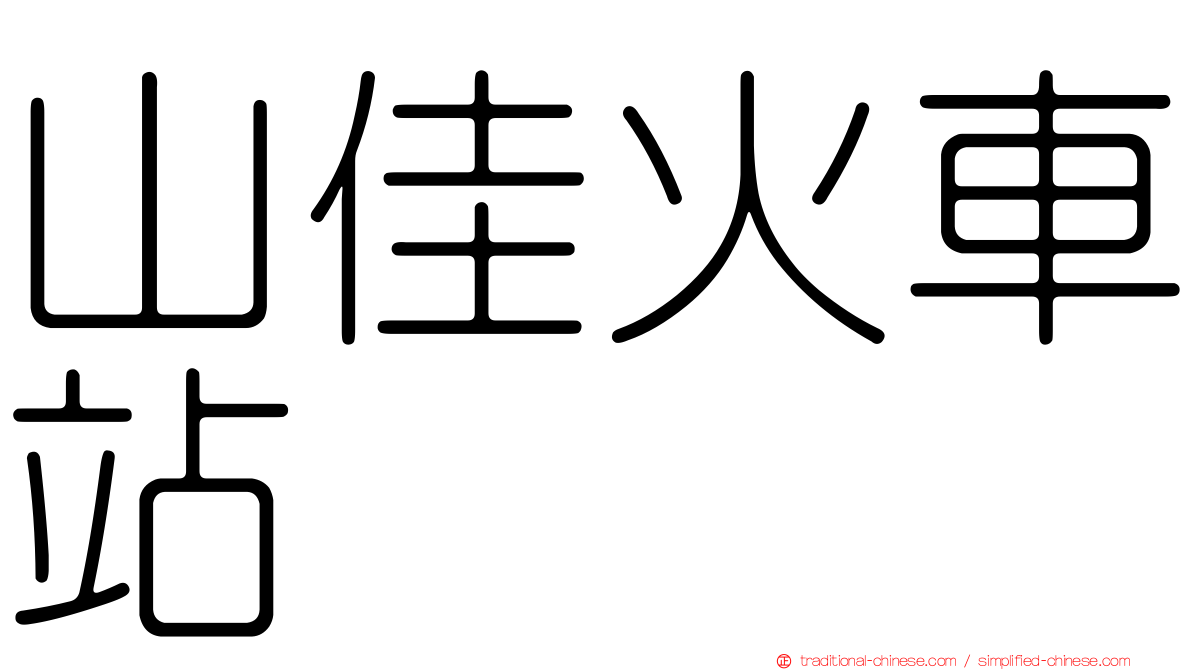 山佳火車站

traditional-chinese.com / simplified-chinese.com